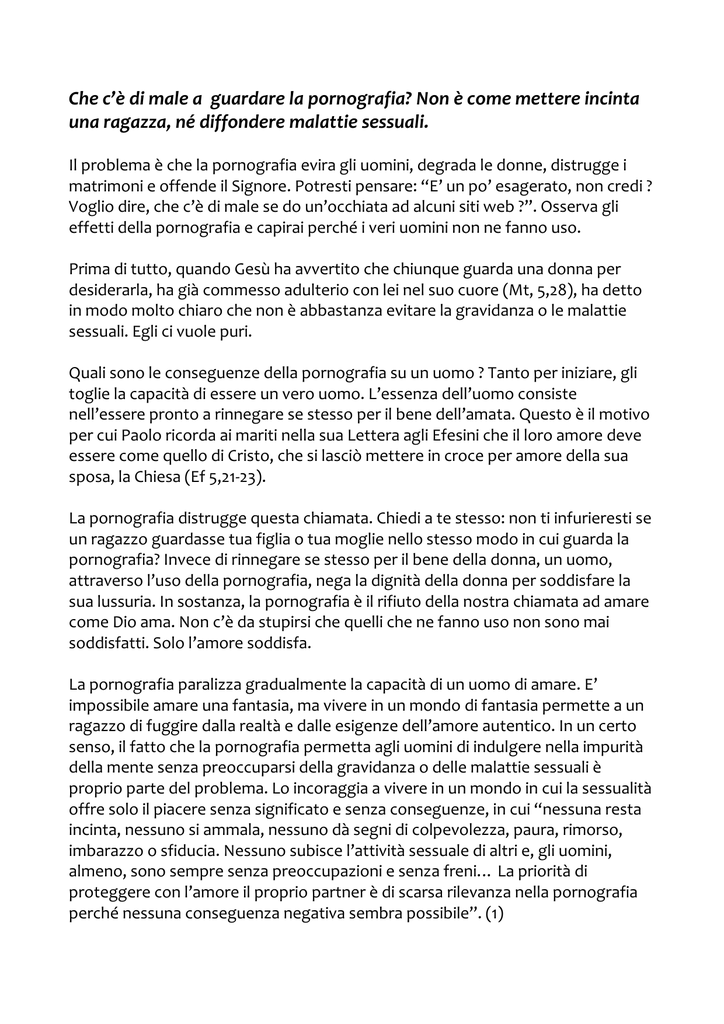 Che c'è di male a guardare la pornografia? Non è come mettere incinta una ragazza, né diffondere malattie sessuali.

Il problema è che la pornografia evira gli uomini, degrada le donne, distrugge i matrimoni e offende il Signore. Potresti pensare: "E' un po' esagerato, non credi ? Voglio dire, che c'è di male se do un'occhiata ad alcuni siti web ?". Osserva gli effetti della pornografia e capirai perché i veri uomini non ne fanno uso.

Prima di tutto, quando Gesù ha avvertito che chiunque guarda una donna per desiderarla, ha già commesso adulterio con lei nel suo cuore (Mt, 5,28), ha detto in modo molto chiaro che non è abbastanza evitare la gravidanza o le malattie sessuali. Egli ci vuole puri.

Quali sono le conseguenze della pornografia su un uomo ? Tanto per iniziare, gli toglie la capacità di essere un vero uomo. L'essenza dell'uomo consiste nell'essere pronto a rinnegare se stesso per il bene dell'amata. Questo è il motivo per cui Paolo ricorda ai mariti nella sua Lettera agli Efesini che il loro amore deve essere come quello di Cristo, che si lasciò mettere in croce per amore della sua sposa, la Chiesa (Ef 5,21-23).

La pornografia distrugge questa chiamata. Chiedi a te stesso: non ti infurieresti se un ragazzo guardasse tua figlia o tua moglie nello stesso modo in cui guarda la pornografia? Invece di rinnegare se stesso per il bene della donna, un uomo, attraverso l'uso della pornografia, nega la dignità della donna per soddisfare la sua lussuria. In sostanza, la pornografia è il rifiuto della nostra chiamata ad amare come Dio ama. Non c'è da stupirsi che quelli che ne fanno uso non sono mai soddisfatti. Solo l'amore soddisfa.

La pornografia paralizza gradualmente la capacità di un uomo di amare. E' impossibile amare una fantasia, ma vivere in un mondo di fantasia permette a un ragazzo di fuggire dalla realtà e dalle esigenze dell'amore autentico. In un certo senso, il fatto che la pornografia permetta agli uomini di indulgere nella impurità della mente senza preoccuparsi della gravidanza o delle malattie sessuali è proprio parte del problema. Lo incoraggia a vivere in un mondo in cui la sessualità offre solo il piacere senza significato e senza conseguenze, in cui "nessuna resta incinta, nessuno si ammala, nessuno dà segni di colpevolezza, paura, rimorso, imbarazzo o sfiducia. Nessuno subisce l'attività sessuale di altri e, gli uomini, almeno, sono sempre senza preoccupazioni e senza freni… La priorità di proteggere con l'amore il proprio partner è di scarsa rilevanza nella pornografia perché nessuna conseguenza negativa sembra possibile". (1)